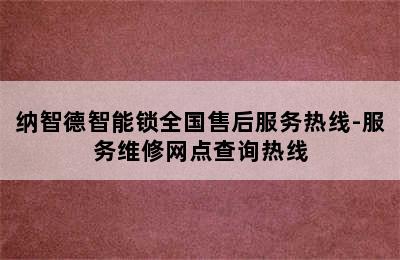 纳智德智能锁全国售后服务热线-服务维修网点查询热线